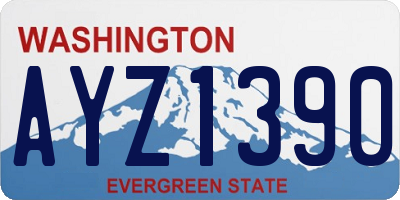 WASHINGTON

AYZ1390

EVERGREEN STATE